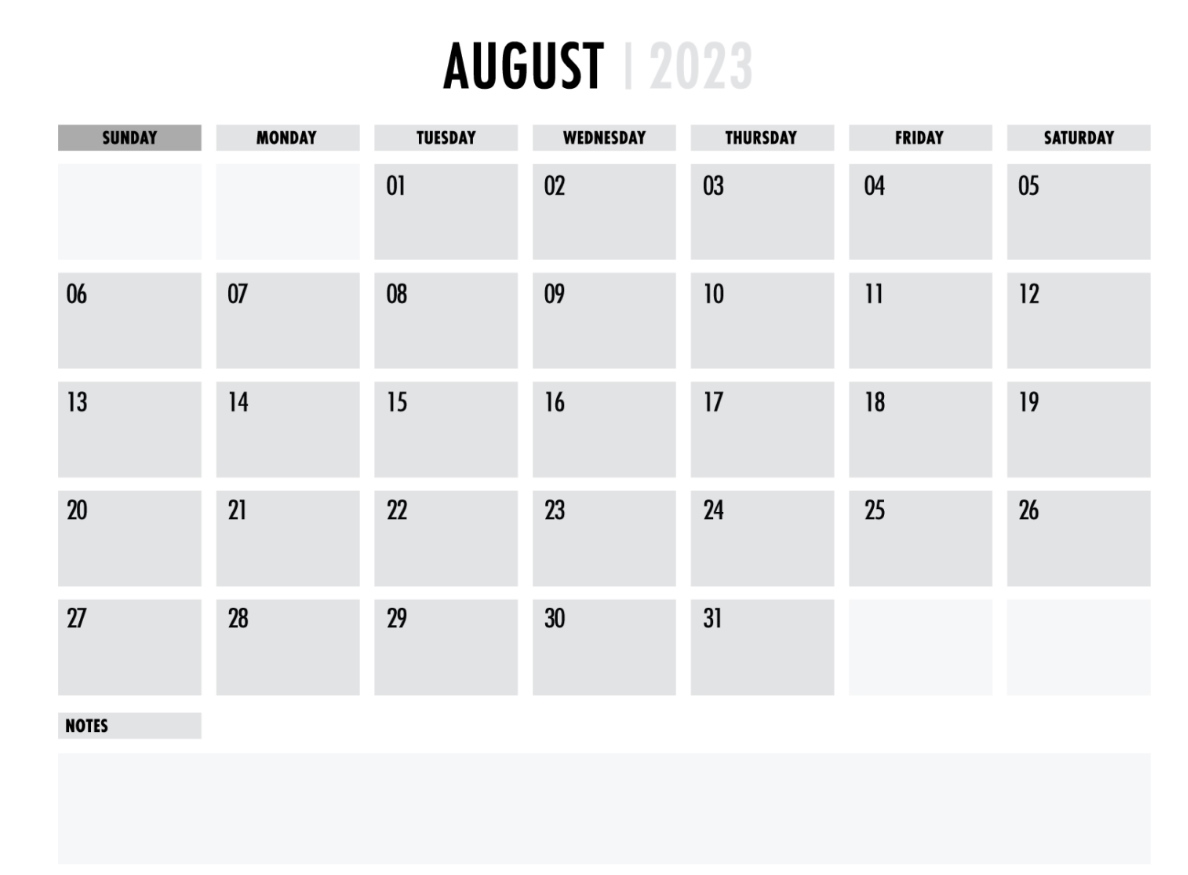 AUGUST | 2023

| SUNDAY | MONDAY | TUESDAY | WEDNESDAY | THURSDAY | FRIDAY | SATURDAY |
|---|---|---|---|---|---|---|
| | | 01 | 02 | 03 | 04 | 05 |
| 06 | 07 | 08 | 09 | 10 | 11 | 12 |
| 13 | 14 | 15 | 16 | 17 | 18 | 19 |
| 20 | 21 | 22 | 23 | 24 | 25 | 26 |
| 27 | 28 | 29 | 30 | 31 | | |

NOTES